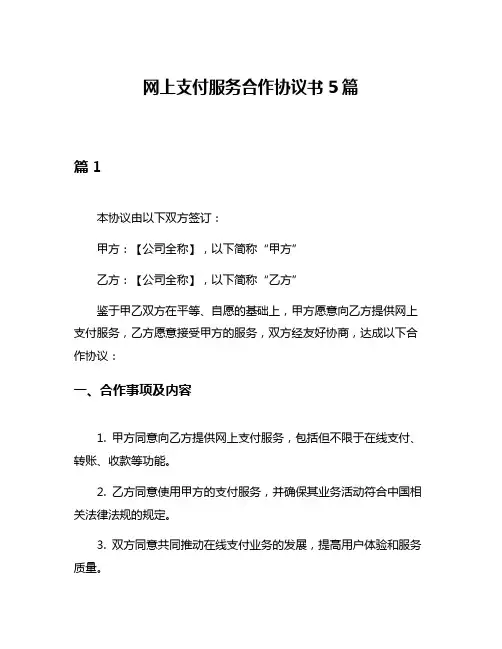 网上支付服务合作协议书 5 篇

篇 1

本协议由以下双方签订：

甲方：【公司全称】，以下简称“甲方”

乙方：【公司全称】，以下简称“乙方”

鉴于甲乙双方在平等、自愿的基础上，甲方愿意向乙方提供网上支付服务，乙方愿意接受甲方的服务，双方经友好协商，达成以下合作协议：

一、合作事项及内容

1. 甲方同意向乙方提供网上支付服务，包括但不限于在线支付、转账、收款等功能。

2. 乙方同意使用甲方的支付服务，并确保其业务活动符合中国相关法律法规的规定。

3. 双方同意共同推动在线支付业务的发展，提高用户体验和服务质量。